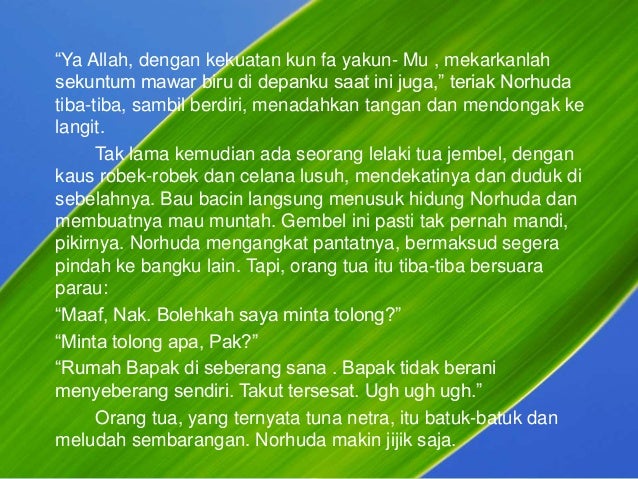 “Ya Allah, dengan kekuatan kun fa yakun- Mu , mekarkanlah sekuntum mawar biru di depanku saat ini juga,” teriak Norhuda tiba-tiba, sambil berdiri, menadahkan tangan dan mendongak ke langit.

Tak lama kemudian ada seorang lelaki tua jembel, dengan kaus robek-robek dan celana lusuh, mendekatinya dan duduk di sebelahnya. Bau bacin langsung menusuk hidung Norhuda dan membuatnya mau muntah. Gembel ini pasti tak pernah mandi, pikirnya. Norhuda mengangkat pantatnya, bermaksud segera pindah ke bangku lain. Tapi, orang tua itu tiba-tiba bersuara parau:

“Maaf, Nak. Bolehkah saya minta tolong?”

“Minta tolong apa, Pak?”

“Rumah Bapak di seberang sana . Bapak tidak berani menyeberang sendiri. Takut tersesat. Ugh ugh ugh.”

Orang tua, yang ternyata tuna netra, itu batuk-batuk dan meludah sembarangan. Norhuda makin jijik saja.